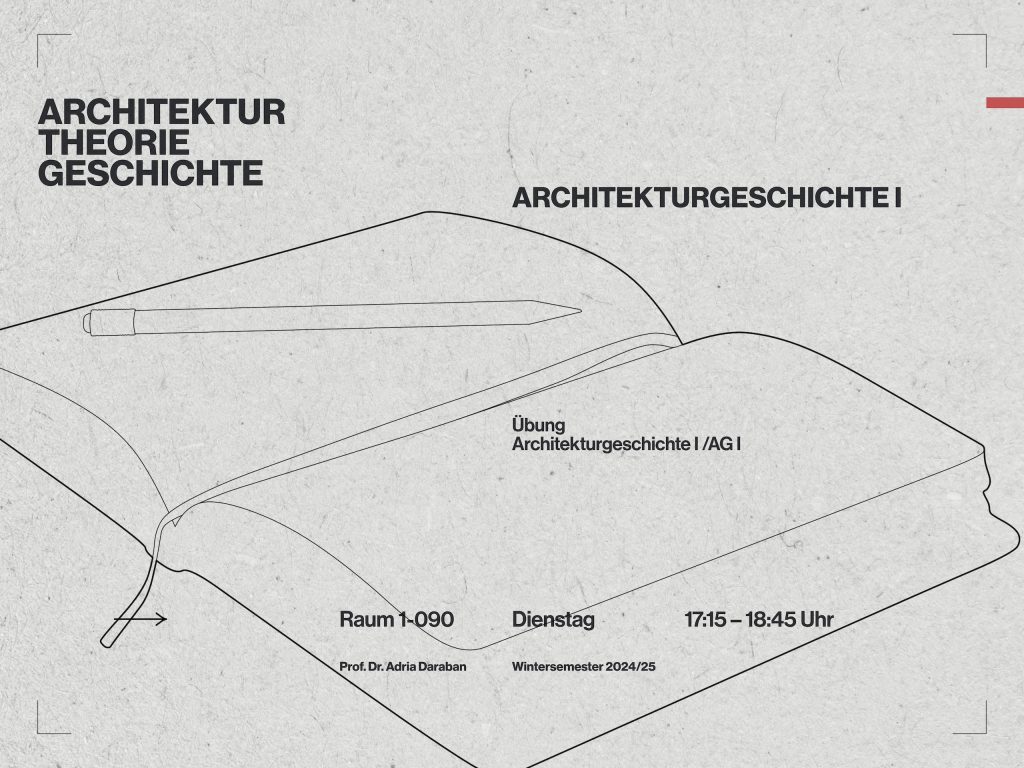 ARCHITEKTUR
THEORIE
GESCHICHTE

ARCHITEKTURGESCHICHTE I

Übung
Architekturgeschichte I /AG I

Raum 1-090 Dienstag 17:15 – 18:45 Uhr

Prof. Dr. Adria Daraban Wintersemester 2024/25